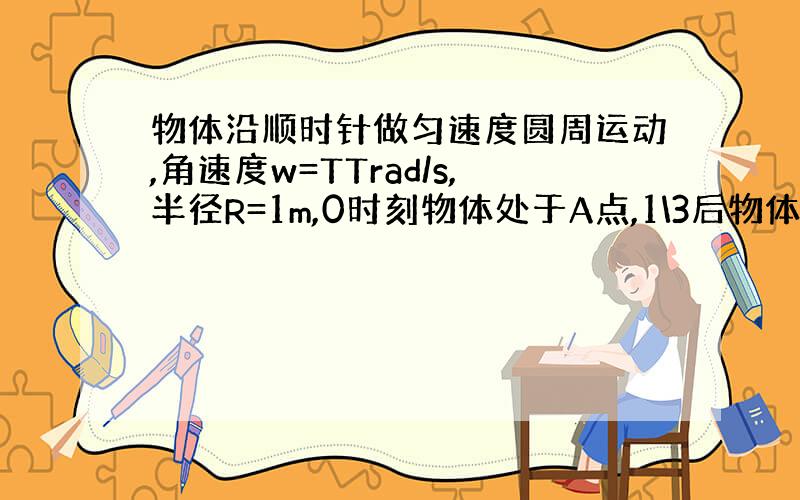 物体沿顺时针做匀速度圆周运动,角速度w=TTrad/s,半径R=1m,0时刻物体处于A点,1\3后物体